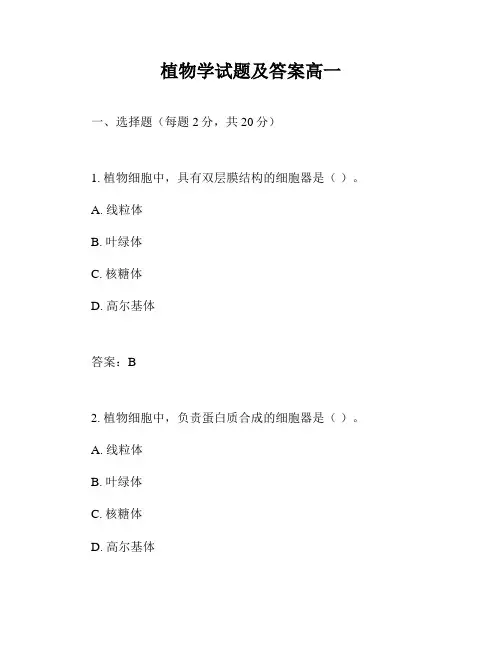 植物学试题及答案高一

一、选择题（每题 2 分，共 20 分）

1. 植物细胞中，具有双层膜结构的细胞器是（ ）。

A. 线粒体

B. 叶绿体

C. 核糖体

D. 高尔基体

答案：B

2. 植物细胞中，负责蛋白质合成的细胞器是（ ）。

A. 线粒体

B. 叶绿体

C. 核糖体

D. 高尔基体